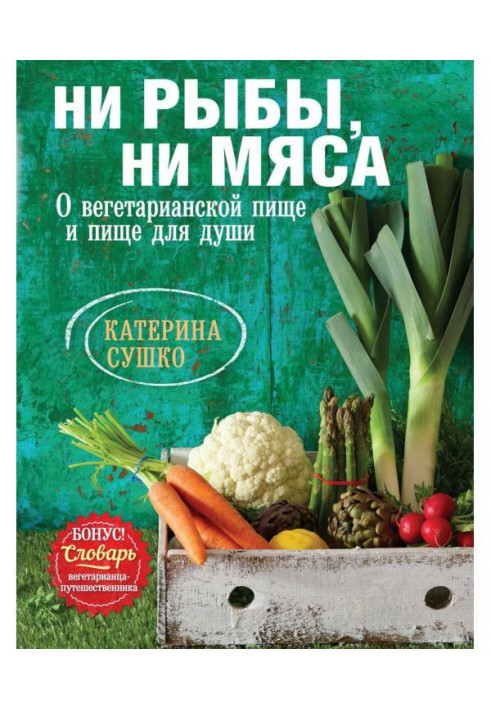 НИ РЫБЫ, НИ МЯСА

О вегетарианской пище и пище для души

КАТЕРИНА СУШКО

БОНУС! Словарь вегетарианца-путешественника